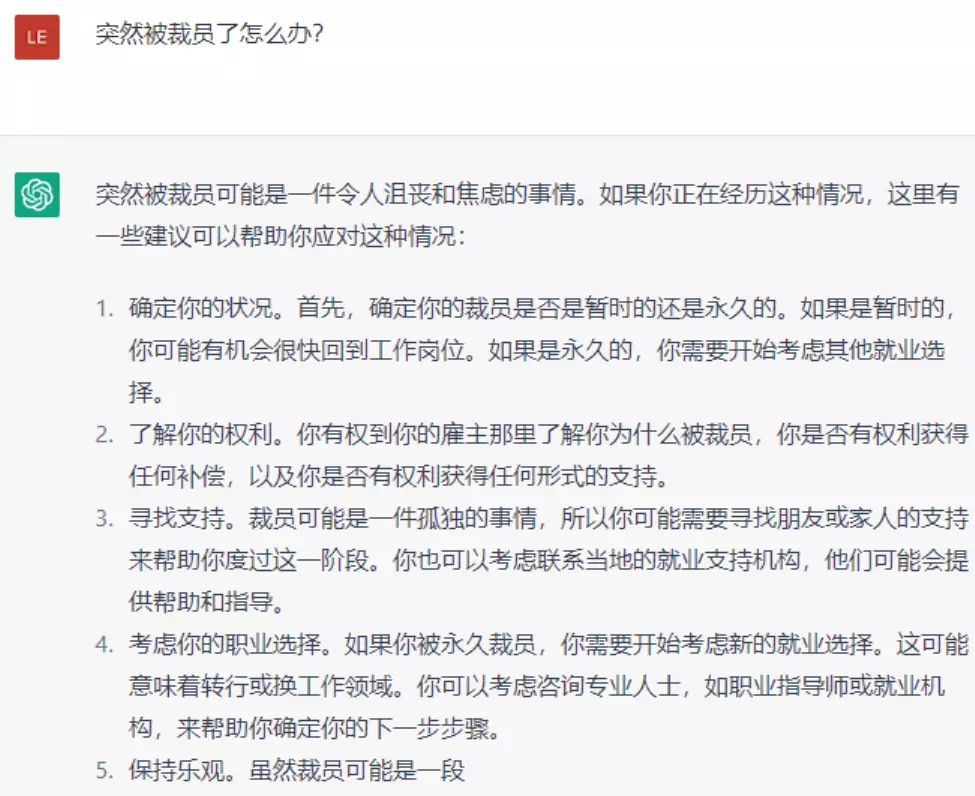 LE

突然被裁员了怎么办?

突然被裁员可能是一件令人沮丧和焦虑的事情。如果你正在经历这种情况，这里有一些建议可以帮助你应对这种情况:

1. 确定你的状况。首先，确定你的裁员是否是暂时的还是永久的。如果是暂时的，你可能有机会很快回到工作岗位。如果是永久的，你需要开始考虑其他就业选择。
2. 了解你的权利。你有权到你的雇主那里了解你为什么被裁员，你是否有权利获得任何补偿，以及你是否有权利获得任何形式的支持。
3. 寻找支持。裁员可能是一件孤独的事情，所以你可能需要寻找朋友或家人的支持来帮助你度过这一阶段。你也可以考虑联系当地的就业支持机构，他们可能会提供帮助和指导。
4. 考虑你的职业选择。如果你被永久裁员，你需要开始考虑新的就业选择。这可能意味着转行或换工作领域。你可以考虑咨询专业人士，如职业指导师或就业机构，来帮助你确定你的下一步步骤。
5. 保持乐观。虽然裁员可能是一段